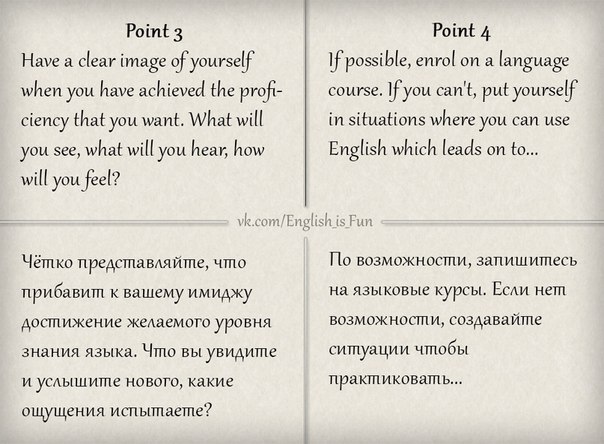 Point 3
Have a clear image of yourself when you have achieved the proficiency that you want. What will you see, what will you hear, how will you feel?

Point 4
If possible, enrol on a language course. If you can't, put yourself in situations where you can use English which leads on to...

vk.com/English_is_Fun

Чётко представляйте, что прибавит к вашему имиджу достижение желаемого уровня знания языка. Что вы увидите и услышите нового, какие ощущения испытаете?

По возможности, запишитесь на языковые курсы. Если нет возможности, создавайте ситуации чтобы практиковать...